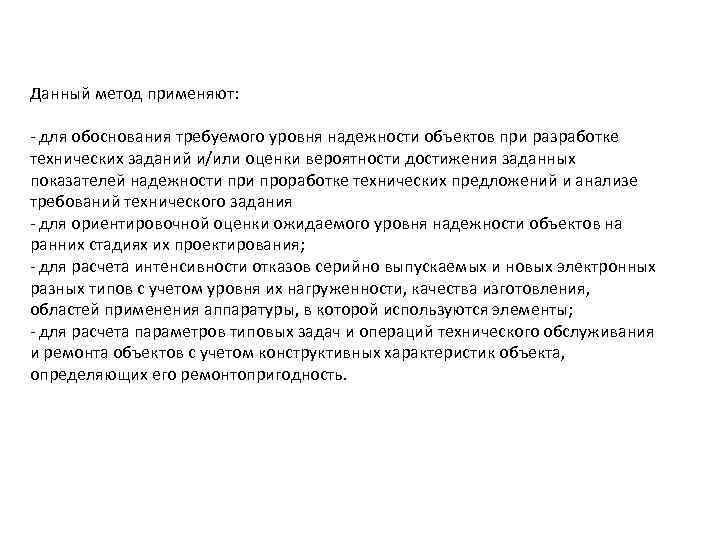 Данный метод применяют:

- для обоснования требуемого уровня надежности объектов при разработке технических заданий и/или оценки вероятности достижения заданных показателей надежности при проработке технических предложений и анализе требований технического задания
- для ориентировочной оценки ожидаемого уровня надежности объектов на ранних стадиях их проектирования;
- для расчета интенсивности отказов серийно выпускаемых и новых электронных разных типов с учетом уровня их нагруженности, качества изготовления, областей применения аппаратуры, в которой используются элементы;
- для расчета параметров типовых задач и операций технического обслуживания и ремонта объектов с учетом конструктивных характеристик объекта, определяющих его ремонтопригодность.